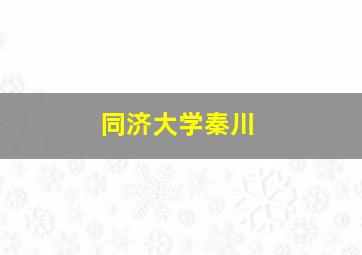 同济大学秦川